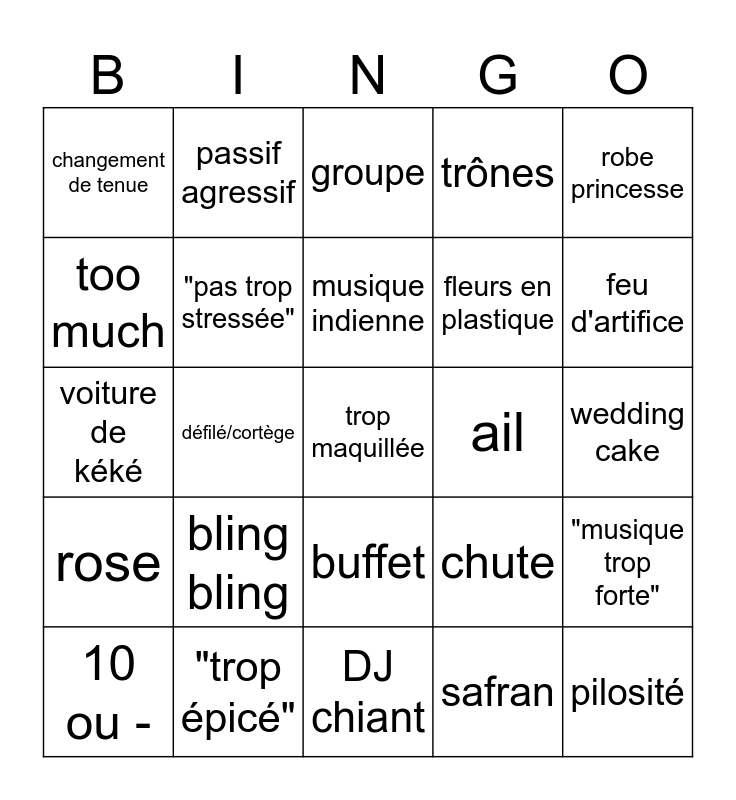 | B | I | N | G | O |
|---|---|---|---|---|
| changement de tenue | passif agressif | groupe | trônes | robe princesse |
| too much | "pas trop stressée" | musique indienne | fleurs en plastique | feu d'artifice |
| voiture de kéké | défilé/cortège | trop maquillée | ail | wedding cake |
| rose | bling bling | buffet | chute | "musique trop forte" |
| 10 ou - | "trop épicé" | DJ chiant | safran | pilosité |